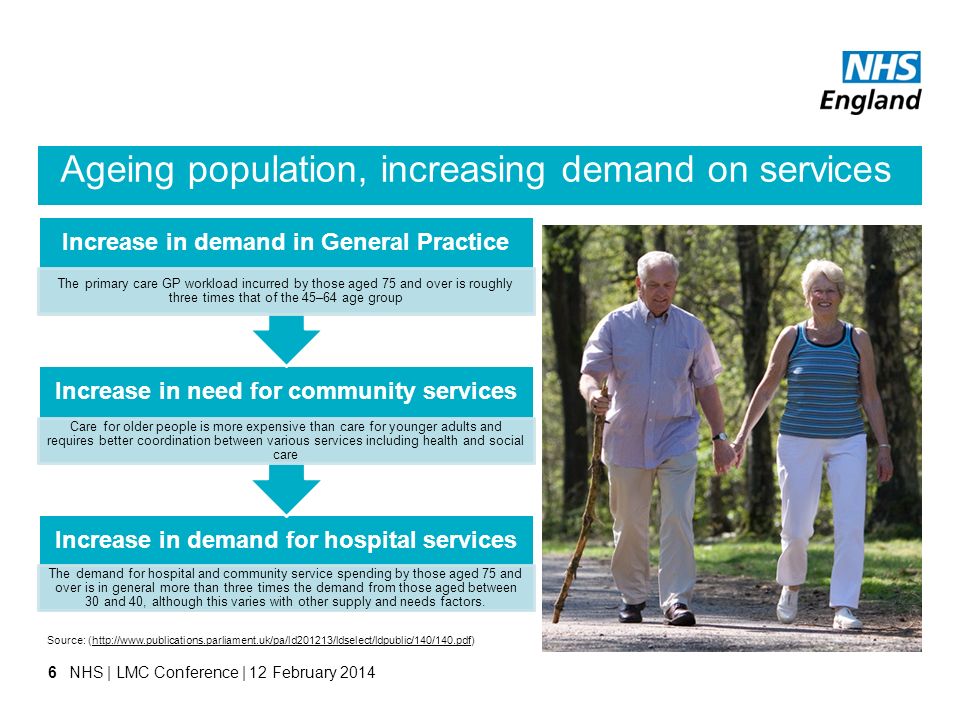 NHS
England

Ageing population, increasing demand on services

Increase in demand in General Practice

The primary care GP workload incurred by those aged 75 and over is roughly three times that of the 45–64 age group

Increase in need for community services

Care for older people is more expensive than care for younger adults and requires better coordination between various services including health and social care

Increase in demand for hospital services

The demand for hospital and community service spending by those aged 75 and over is in general more than three times the demand from those aged between 30 and 40, although this varies with other supply and needs factors.

Source: (http://www.publications.parliament.uk/pa/ld201213/ldselect/ldpublic/140/140.pdf)

6 NHS | LMC Conference | 12 February 2014